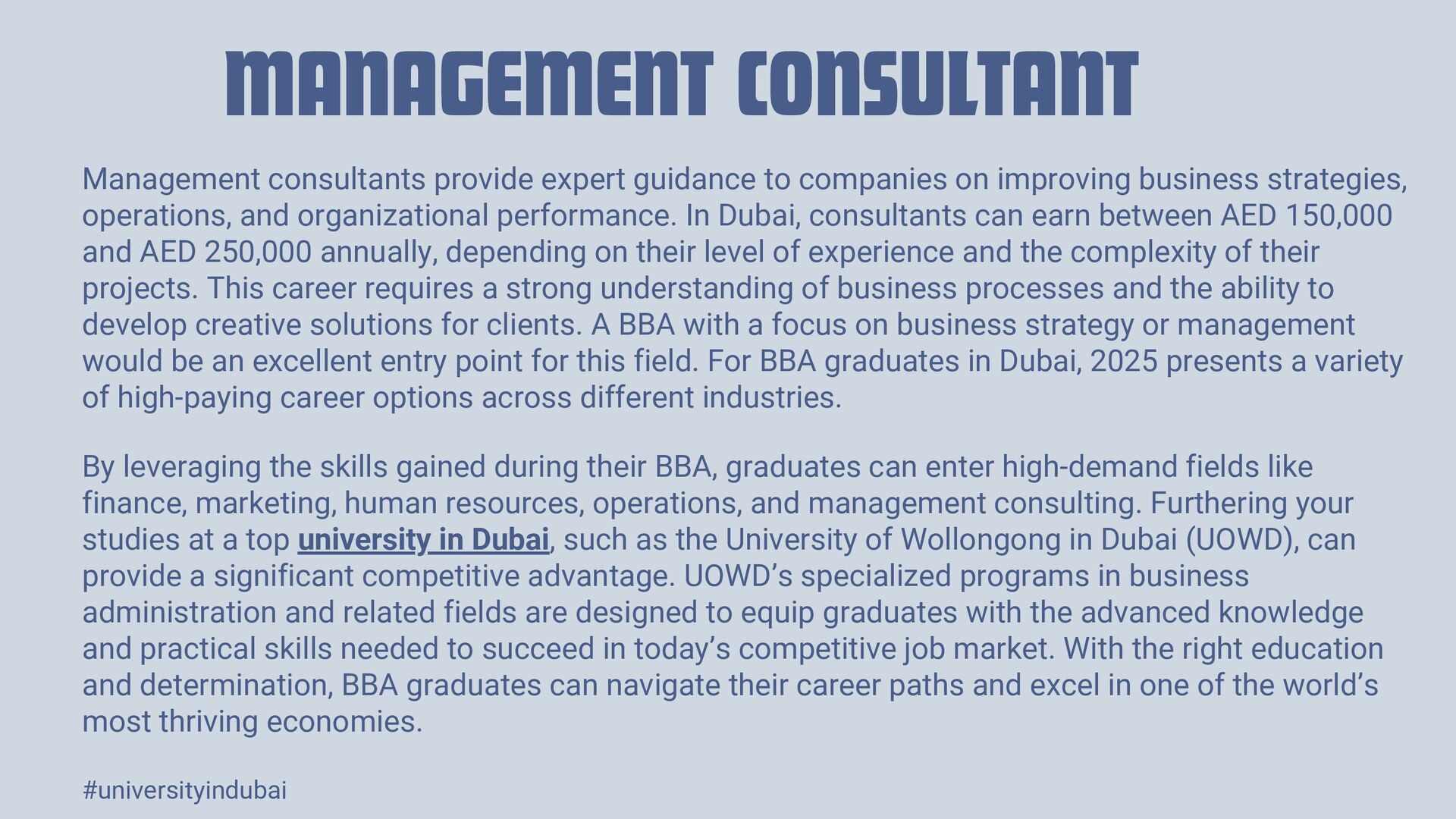 MANAGEMENT CONSULTANT

Management consultants provide expert guidance to companies on improving business strategies, operations, and organizational performance. In Dubai, consultants can earn between AED 150,000 and AED 250,000 annually, depending on their level of experience and the complexity of their projects. This career requires a strong understanding of business processes and the ability to develop creative solutions for clients. A BBA with a focus on business strategy or management would be an excellent entry point for this field. For BBA graduates in Dubai, 2025 presents a variety of high-paying career options across different industries.

By leveraging the skills gained during their BBA, graduates can enter high-demand fields like finance, marketing, human resources, operations, and management consulting. Furthering your studies at a top university in Dubai, such as the University of Wollongong in Dubai (UOWD), can provide a significant competitive advantage. UOWD's specialized programs in business administration and related fields are designed to equip graduates with the advanced knowledge and practical skills needed to succeed in today's competitive job market. With the right education and determination, BBA graduates can navigate their career paths and excel in one of the world's most thriving economies.

#universityindubai